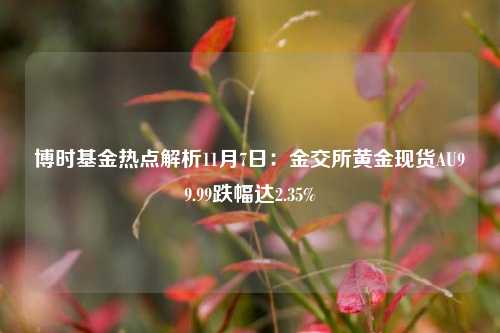 博时基金热点解析11月7日：金交所黄金现货AU99.99跌幅达2.35%